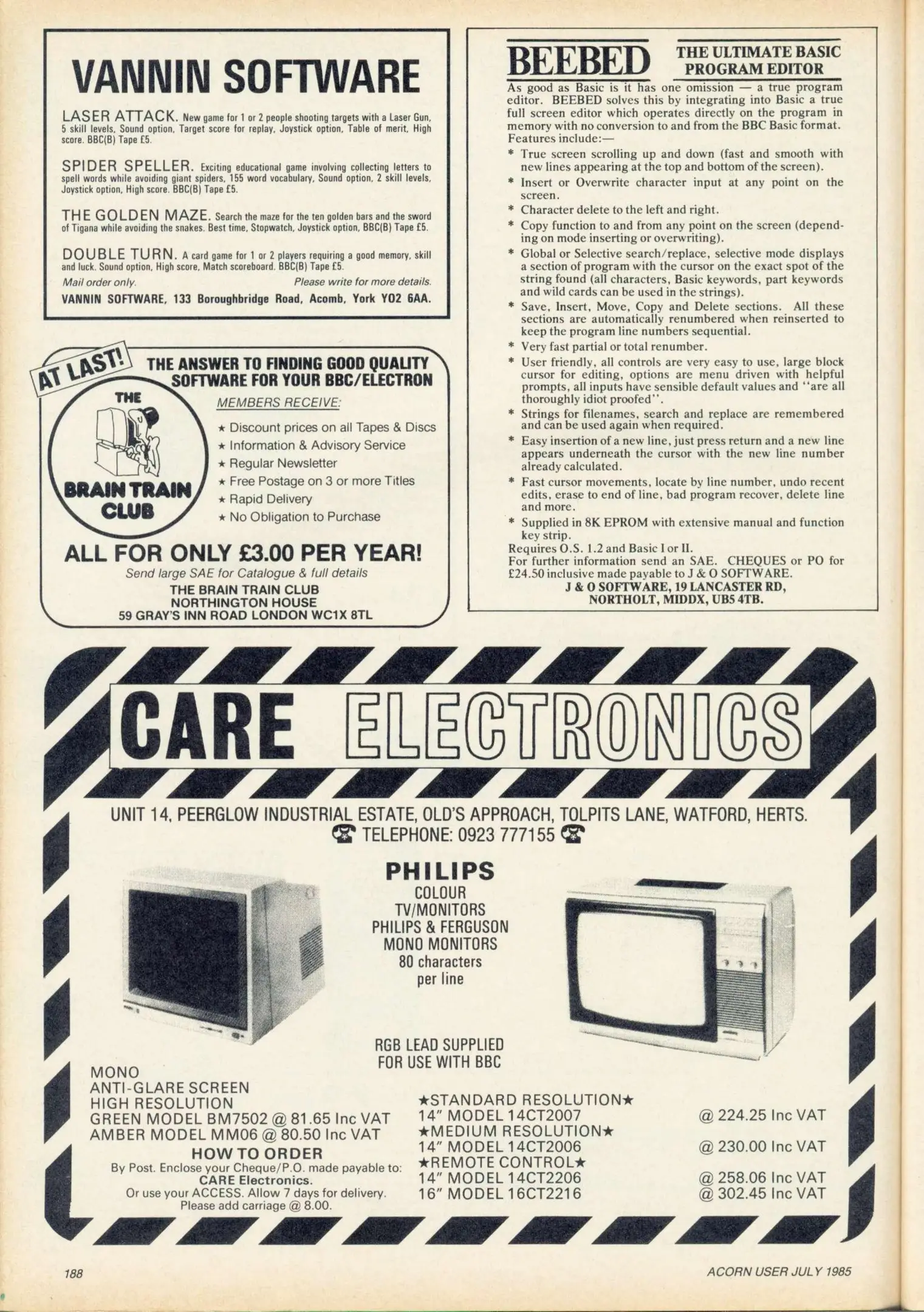 VANNIN SOFTWARE

LASER ATTACK. New game for 1 or 2 people shooting targets with a Laser Gun, 5 skill levels, Sound option, Target score for replay, Joystick option, Table of merit, High score. BBC(B) Tape £5.

SPIDER SPELLER. Exciting educational game involving collecting letters to spell words while avoiding giant spiders, 155 word vocabulary, Sound option, 2 skill levels, Joystick option, High score. BBC(B) Tape £5.

THE GOLDEN MAZE. Search the maze for the ten golden bars and the sword of Tigana while avoiding the snakes. Best time, Stopwatch, Joystick option, BBC(B) Tape £5.

DOUBLE TURN. A card game for 1 or 2 players requiring a good memory, skill and luck. Sound option, High score, Match scoreboard. BBC(B) Tape £5.

Mail order only. Please write for more details.

VANNIN SOFTWARE, 133 Boroughbridge Road, Acomb, York YO2 6AA.

AT LAST!

THE ANSWER TO FINDING GOOD QUALITY SOFTWARE FOR YOUR BBC/ELECTRON

THE BRAIN TRAIN CLUB

MEMBERS RECEIVE:

★ Discount prices on all Tapes & Discs
★ Information & Advisory Service
★ Regular Newsletter
★ Free Postage on 3 or more Titles
★ Rapid Delivery
★ No Obligation to Purchase

ALL FOR ONLY £3.00 PER YEAR!

Send large SAE for Catalogue & full details

THE BRAIN TRAIN CLUB
NORTHINGTON HOUSE
59 GRAY'S INN ROAD LONDON WC1X 8TL

BEEBED

THE ULTIMATE BASIC PROGRAM EDITOR

As good as Basic is it has one omission — a true program editor. BEEBED solves this by integrating into Basic a true full screen editor which operates directly on the program in memory with no conversion to and from the BBC Basic format.

Features include:—
* True screen scrolling up and down (fast and smooth with new lines appearing at the top and bottom of the screen).
* Insert or Overwrite character input at any point on the screen.
* Character delete to the left and right.
* Copy function to and from any point on the screen (depending on mode inserting or overwriting).
* Global or Selective search/replace, selective mode displays a section of program with the cursor on the exact spot of the string found (all characters, Basic keywords, part keywords and wild cards can be used in the strings).
* Save, Insert, Move, Copy and Delete sections. All these sections are automatically renumbered when reinserted to keep the program line numbers sequential.
* Very fast partial or total renumber.
* User friendly, all controls are very easy to use, large block cursor for editing, options are menu driven with helpful prompts, all inputs have sensible default values and "are all thoroughly idiot proofed".
* Strings for filenames, search and replace are remembered and can be used again when required.
* Easy insertion of a new line, just press return and a new line appears underneath the cursor with the new line number already calculated.
* Fast cursor movements, locate by line number, undo recent edits, erase to end of line, bad program recover, delete line and more.
* Supplied in 8K EPROM with extensive manual and function key strip.

Requires O.S. 1.2 and Basic I or II.
For further information send an SAE. CHEQUES or PO for £24.50 inclusive made payable to J & O SOFTWARE.
J & O SOFTWARE, 19 LANCASTER RD,
NORTHOLT, MIDDX, UB5 4TB.

CARE ELECTRONICS

UNIT 14, PEERGLOW INDUSTRIAL ESTATE, OLD'S APPROACH, TOLPITS LANE, WATFORD, HERTS.
TELEPHONE: 0923 777155

PHILIPS
COLOUR
TV/MONITORS
PHILIPS & FERGUSON
MONO MONITORS
80 characters
per line

RGB LEAD SUPPLIED
FOR USE WITH BBC

MONO
ANTI-GLARE SCREEN
HIGH RESOLUTION
GREEN MODEL BM7502 @ 81.65 Inc VAT
AMBER MODEL MM06 @ 80.50 Inc VAT

HOW TO ORDER
By Post. Enclose your Cheque/P.O. made payable to:
CARE Electronics.
Or use your ACCESS. Allow 7 days for delivery.
Please add carriage @ 8.00.

★STANDARD RESOLUTION★
14" MODEL 14CT2007 @ 224.25 Inc VAT
★MEDIUM RESOLUTION★
14" MODEL 14CT2006 @ 230.00 Inc VAT
★REMOTE CONTROL★
14" MODEL 14CT2206 @ 258.06 Inc VAT
16" MODEL 16CT2216 @ 302.45 Inc VAT

188

ACORN USER JULY 1985